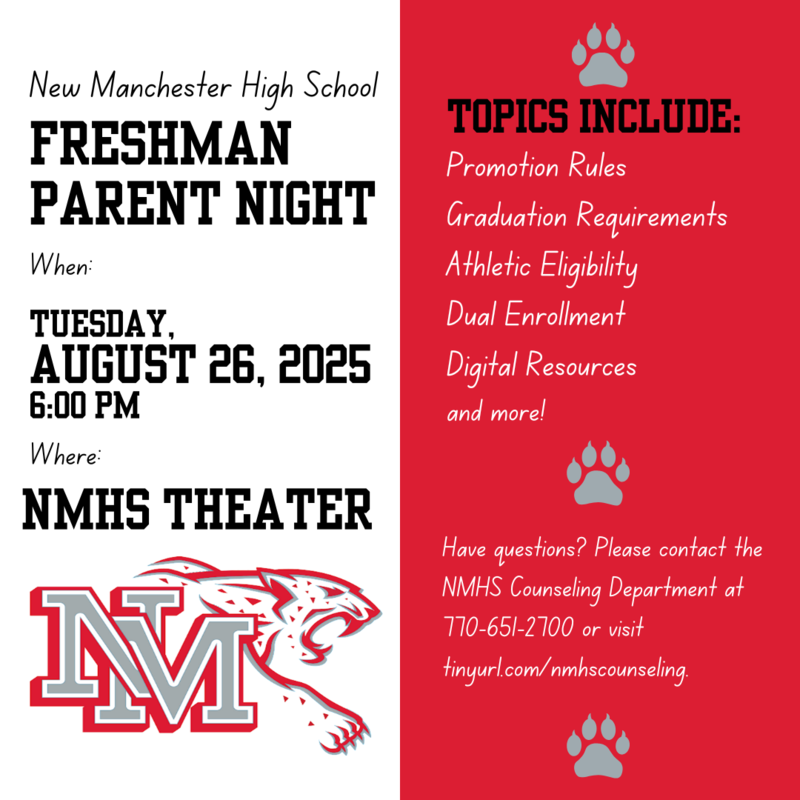 New Manchester High School

FRESHMAN PARENT NIGHT

When:

TUESDAY, AUGUST 26, 2025 6:00 PM

Where:

NMHS THEATER

NM

TOPICS INCLUDE:

Promotion Rules

Graduation Requirements

Athletic Eligibility

Dual Enrollment

Digital Resources

and more!

Have questions? Please contact the NMHS Counseling Department at 770-651-2700 or visit tinyurl.com/nmhscounseling.